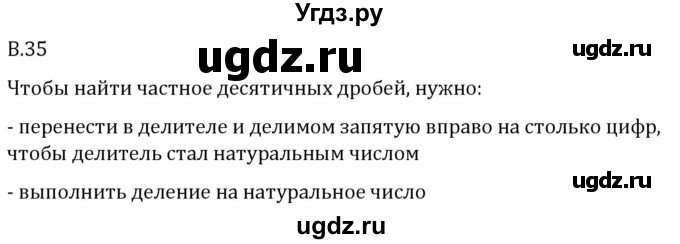 Угдз.ру

В.35 ugdz.ru ugdz.ru

Чтобы найти частное десятичных дробей, нужно:

- перенести в делителе и делимом запятую вправо на столько цифр, чтобы делитель стал натуральным числом

ugdz.ru

- выполнить деление на натуральное число

ugdz.ru